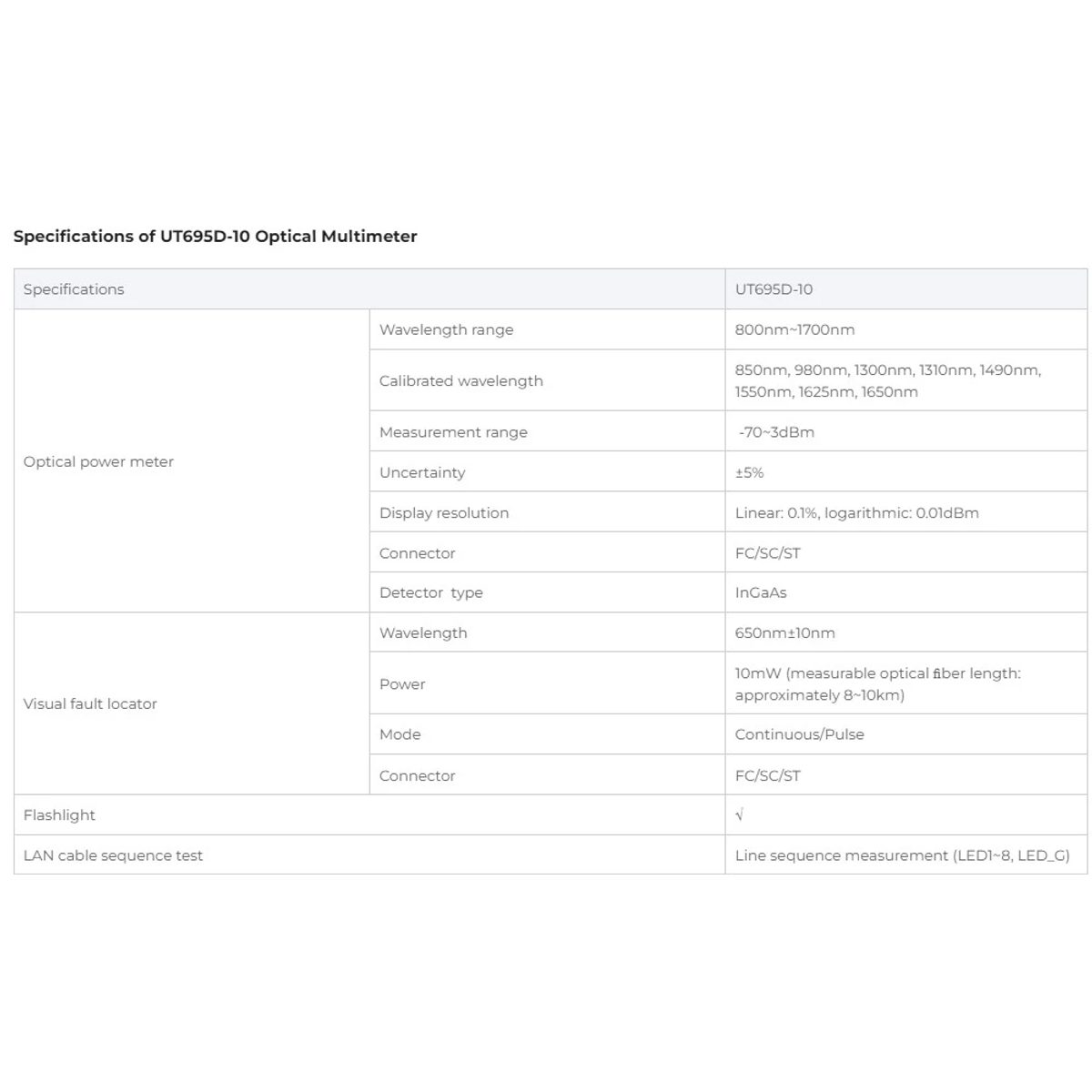 Specifications of UT695D-10 Optical Multimeter

| Specifications | | UT695D-10 |
|---|---|---|
| Optical power meter | Wavelength range | 800nm~1700nm |
| | Calibrated wavelength | 850nm, 980nm, 1300nm, 1310nm, 1490nm, 1550nm, 1625nm, 1650nm |
| | Measurement range | -70~3dBm |
| | Uncertainty | ±5% |
| | Display resolution | Linear: 0.1%, logarithmic: 0.01dBm |
| | Connector | FC/SC/ST |
| | Detector type | InGaAs |
| Visual fault locator | Wavelength | 650nm±10nm |
| | Power | 10mW (measurable optical fiber length: approximately 8~10km) |
| | Mode | Continuous/Pulse |
| | Connector | FC/SC/ST |
| Flashlight | | √ |
| LAN cable sequence test | | Line sequence measurement (LED1~8, LED_G) |